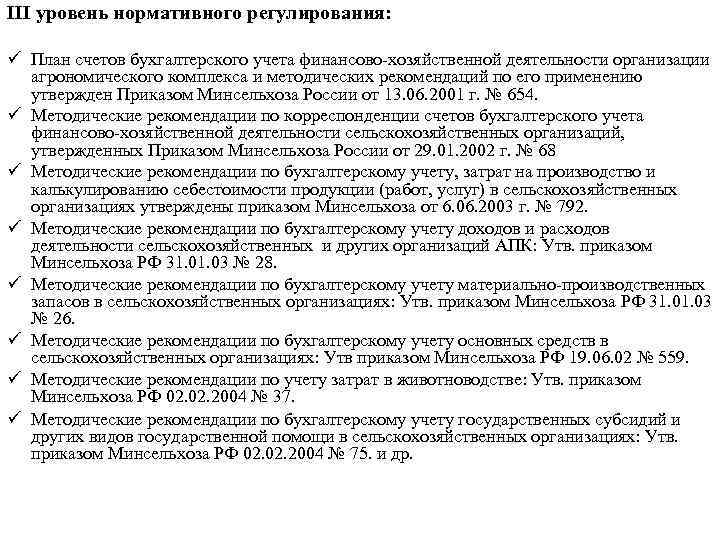 III уровень нормативного регулирования:

✓ План счетов бухгалтерского учета финансово-хозяйственной деятельности организации агрономического комплекса и методических рекомендаций по его применению утвержден Приказом Минсельхоза России от 13.06.2001 г. № 654.
✓ Методические рекомендации по корреспонденции счетов бухгалтерского учета финансово-хозяйственной деятельности сельскохозяйственных организаций, утвержденных Приказом Минсельхоза России от 29.01.2002 г. № 68
✓ Методические рекомендации по бухгалтерскому учету, затрат на производство и калькулированию себестоимости продукции (работ, услуг) в сельскохозяйственных организациях утверждены приказом Минсельхоза от 6.06.2003 г. № 792.
✓ Методические рекомендации по бухгалтерскому учету доходов и расходов деятельности сельскохозяйственных и других организаций АПК: Утв. приказом Минсельхоза РФ 31.01.03 № 28.
✓ Методические рекомендации по бухгалтерскому учету материально-производственных запасов в сельскохозяйственных организациях: Утв. приказом Минсельхоза РФ 31.01.03 № 26.
✓ Методические рекомендации по бухгалтерскому учету основных средств в сельскохозяйственных организациях: Утв приказом Минсельхоза РФ 19.06.02 № 559.
✓ Методические рекомендации по учету затрат в животноводстве: Утв. приказом Минсельхоза РФ 02.02.2004 № 37.
✓ Методические рекомендации по бухгалтерскому учету государственных субсидий и других видов государственной помощи в сельскохозяйственных организациях: Утв. приказом Минсельхоза РФ 02.02.2004 № 75. и др.